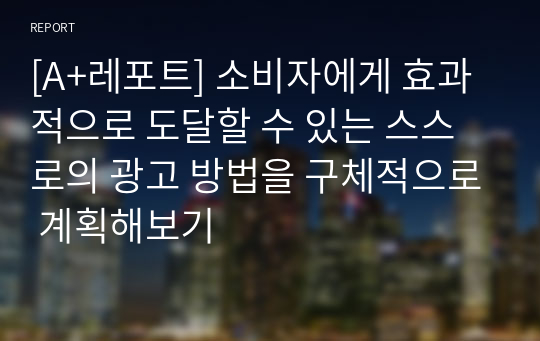 REPORT

[A+레포트] 소비자에게 효과적으로 도달할 수 있는 스스로의 광고 방법을 구체적으로 계획해보기